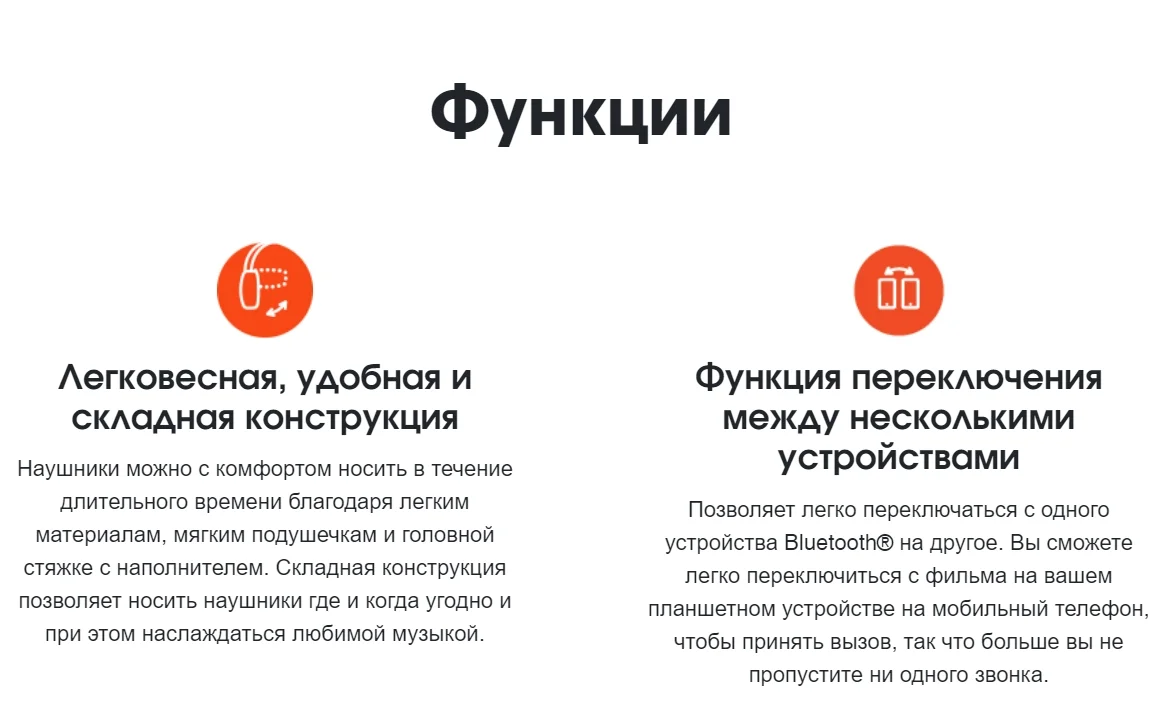 Функции

Легковесная, удобная и складная конструкция

Наушники можно с комфортом носить в течение длительного времени благодаря легким материалам, мягким подушечкам и головной стяжке с наполнителем. Складная конструкция позволяет носить наушники где и когда угодно и при этом наслаждаться любимой музыкой.

Функция переключения между несколькими устройствами

Позволяет легко переключаться с одного устройства Bluetooth® на другое. Вы сможете легко переключиться с фильма на вашем планшетном устройстве на мобильный телефон, чтобы принять вызов, так что больше вы не пропустите ни одного звонка.